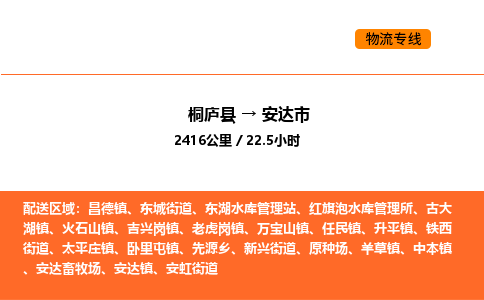 物流专线

桐庐县 → 安达市

2416公里 / 22.5小时

配送区域：昌德镇、东城街道、东湖水库管理站、红旗泡水库管理所、古大湖镇、火石山镇、吉兴岗镇、老虎岗镇、万宝山镇、任民镇、升平镇、铁西街道、太平庄镇、卧里屯镇、先源乡、新兴街道、原种场、羊草镇、中本镇、安达畜牧场、安达镇、安虹街道